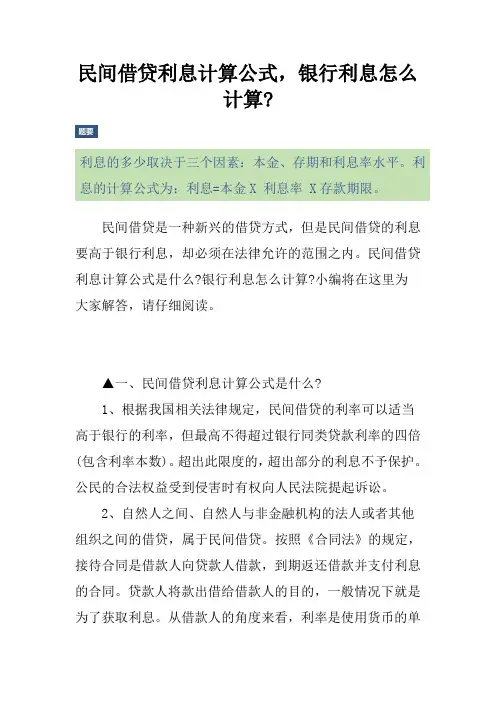 民间借贷利息计算公式，银行利息怎么计算?

题要

利息的多少取决于三个因素：本金、存期和利息率水平。利息的计算公式为：利息=本金X 利息率 X存款期限。

民间借贷是一种新兴的借贷方式，但是民间借贷的利息要高于银行利息，却必须在法律允许的范围之内。民间借贷利息计算公式是什么?银行利息怎么计算?小编将在这里为大家解答，请仔细阅读。

▲一、民间借贷利息计算公式是什么?

1、根据我国相关法律规定，民间借贷的利率可以适当高于银行的利率，但最高不得超过银行同类贷款利率的四倍(包含利率本数)。超出此限度的，超出部分的利息不予保护。公民的合法权益受到侵害时有权向人民法院提起诉讼。

2、自然人之间、自然人与非金融机构的法人或者其他组织之间的借贷，属于民间借贷。按照《合同法》的规定，接待合同是借款人向贷款人借款，到期返还借款并支付利息的合同。贷款人将款出借给借款人的目的，一般情况下就是为了获取利息。从借款人的角度来看，利率是使用货币的单